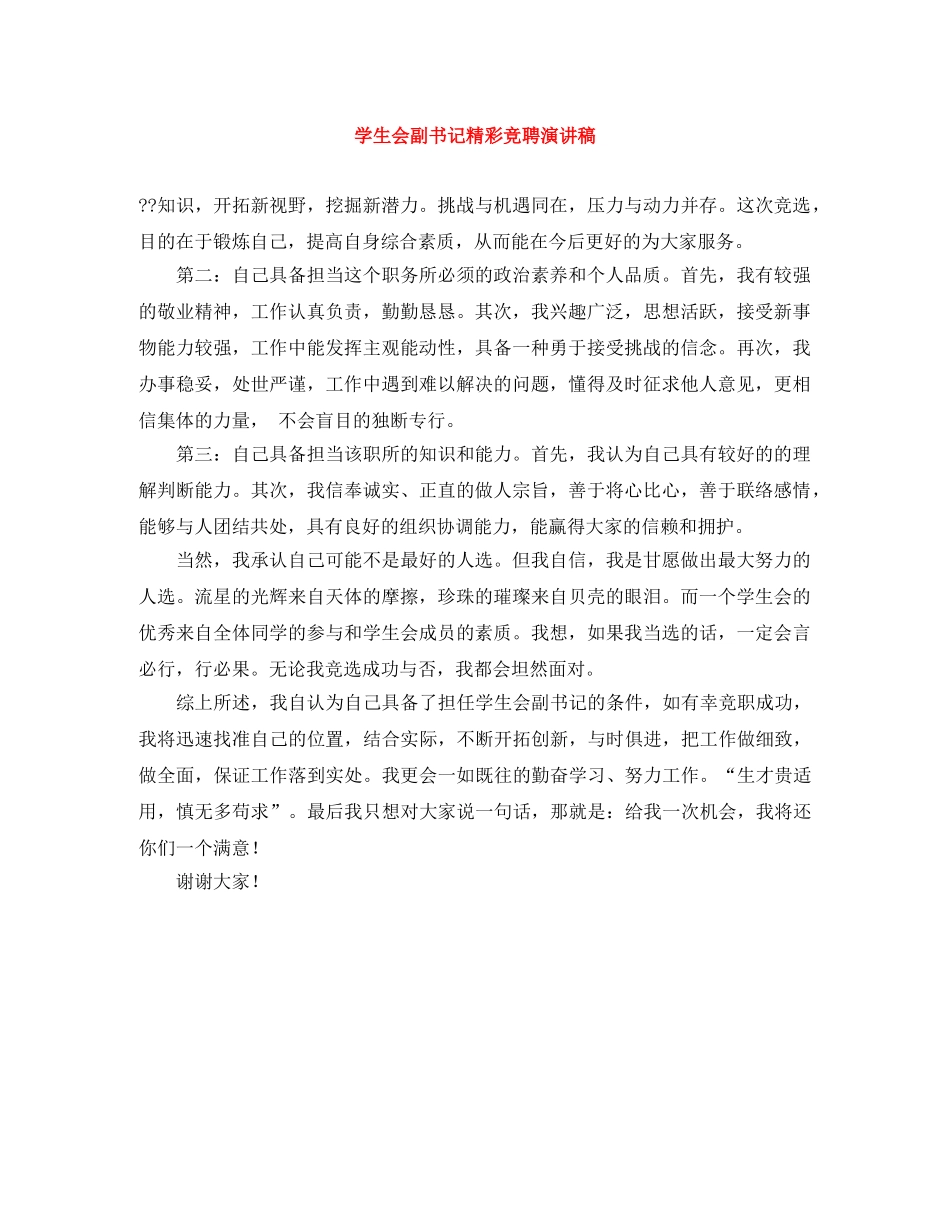 学生会副书记精彩竞聘演讲稿

??知识，开拓新视野，挖掘新潜力。挑战与机遇同在，压力与动力并存。这次竞选，目的在于锻炼自己，提高自身综合素质，从而能在今后更好的为大家服务。

第二：自己具备担当这个职务所必须的政治素养和个人品质。首先，我有较强的敬业精神，工作认真负责，勤勤恳恳。其次，我兴趣广泛，思想活跃，接受新事物能力较强，工作中能发挥主观能动性，具备一种勇于接受挑战的信念。再次，我办事稳妥，处世严谨，工作中遇到难以解决的问题，懂得及时征求他人意见，更相信集体的力量， 不会盲目的独断专行。

第三：自己具备担当该职所的知识和能力。首先，我认为自己具有较好的的理解判断能力。其次，我信奉诚实、正直的做人宗旨，善于将心比心，善于联络感情，能够与人团结共处，具有良好的组织协调能力，能赢得大家的信赖和拥护。

当然，我承认自己可能不是最好的人选。但我自信，我是甘愿做出最大努力的人选。流星的光辉来自天体的摩擦，珍珠的璀璨来自贝壳的眼泪。而一个学生会的优秀来自全体同学的参与和学生会成员的素质。我想，如果我当选的话，一定会言必行，行必果。无论我竞选成功与否，我都会坦然面对。

综上所述，我自认为自己具备了担任学生会副书记的条件，如有幸竞职成功，我将迅速找准自己的位置，结合实际，不断开拓创新，与时俱进，把工作做细致，做全面，保证工作落到实处。我更会一如既往的勤奋学习、努力工作。“生才贵适用，慎无多苟求”。最后我只想对大家说一句话，那就是：给我一次机会，我将还你们一个满意！

谢谢大家！